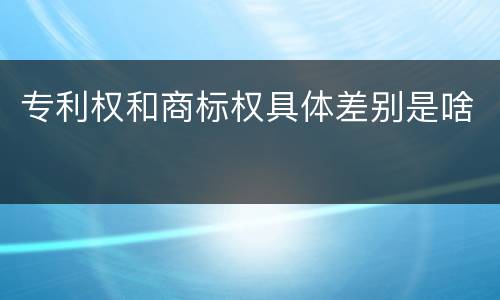 专利权和商标权具体差别是啥